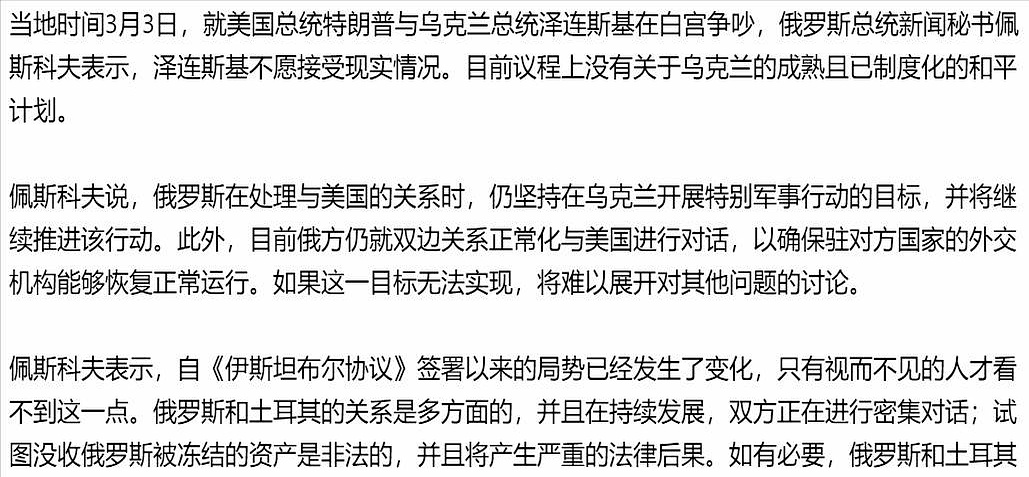 当地时间3月3日，就美国总统特朗普与乌克兰总统泽连斯基在白宫争吵，俄罗斯总统新闻秘书佩斯科夫表示，泽连斯基不愿接受现实情况。目前议程上没有关于乌克兰的成熟且已制度化的和平计划。

佩斯科夫说，俄罗斯在处理与美国的关系时，仍坚持在乌克兰开展特别军事行动的目标，并将继续推进该行动。此外，目前俄方仍就双边关系正常化与美国进行对话，以确保驻对方国家的外交机构能够恢复正常运行。如果这一目标无法实现，将难以展开对其他问题的讨论。

佩斯科夫表示，自《伊斯坦布尔协议》签署以来的局势已经发生了变化，只有视而不见的人才看不到这一点。俄罗斯和土耳其的关系是多方面的，并且在持续发展，双方正在进行密集对话；试图没收俄罗斯被冻结的资产是非法的，并且将产生严重的法律后果。如有必要，俄罗斯和土耳其